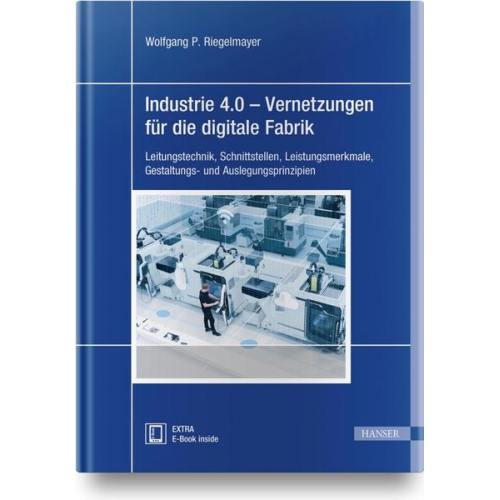 Wolfgang P. Riegelmayer

Industrie 4.0 – Vernetzungen für die digitale Fabrik

Leitungstechnik, Schnittstellen, Leistungsmerkmale, Gestaltungs- und Auslegungsprinzipien

EXTRA
E-Book inside

HANSER